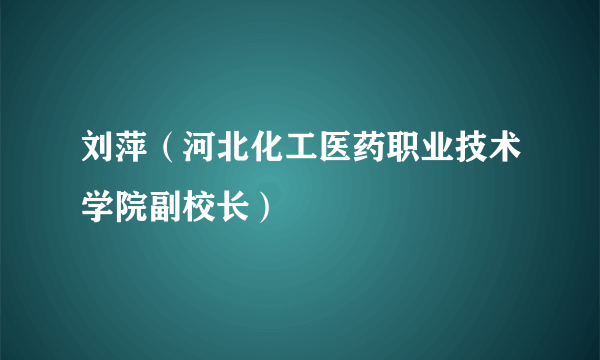 刘萍（河北化工医药职业技术学院副校长）